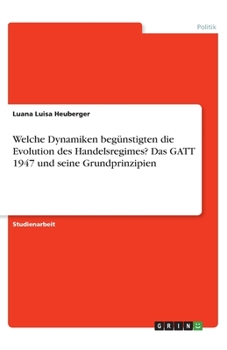 Politik

Luana Luisa Heuberger

Welche Dynamiken begünstigten die Evolution des Handelsregimes? Das GATT 1947 und seine Grundprinzipien

Studienarbeit

GRIN